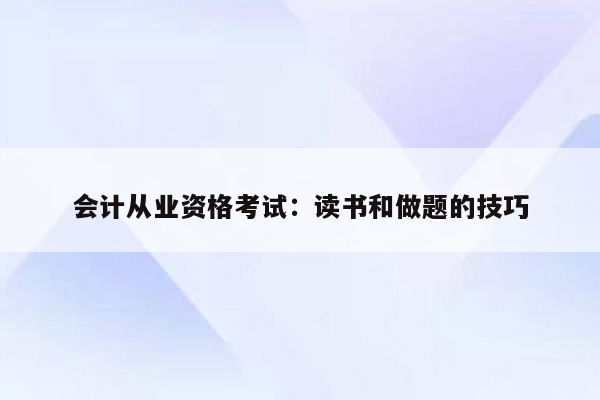 会计从业资格考试：读书和做题的技巧